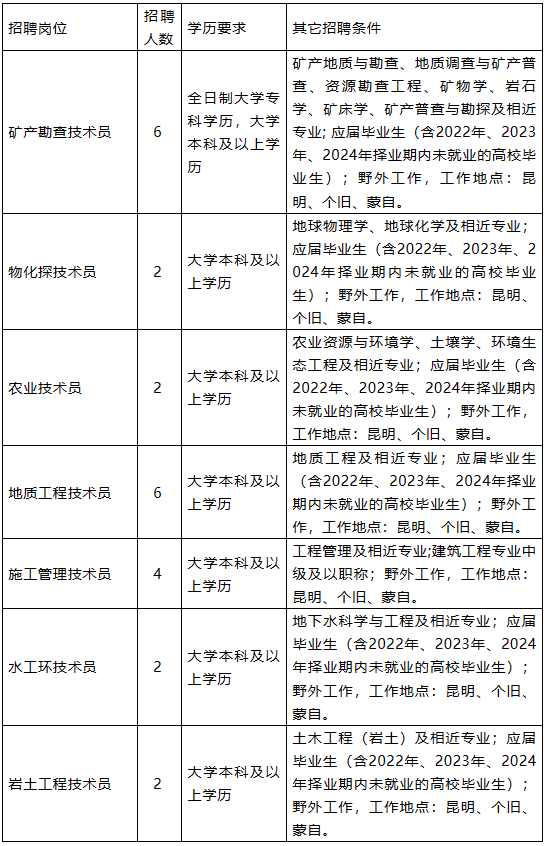 | 招聘岗位 | 招聘人数 | 学历要求 | 其它招聘条件 |
|---|---|---|---|
| 矿产勘查技术员 | 6 | 全日制大学专科学历，大学本科及以上学历 | 矿产地质与勘查、地质调查与矿产普查、资源勘查工程、矿物学、岩石学、矿床学、矿产普查与勘探及相近专业；应届毕业生（含2022年、2023年、2024年择业期内未就业的高校毕业生）；野外工作，工作地点：昆明、个旧、蒙自。 |
| 物化探技术员 | 2 | 大学本科及以上学历 | 地球物理学、地球化学及相近专业；应届毕业生（含2022年、2023年、2024年择业期内未就业的高校毕业生）；野外工作，工作地点：昆明、个旧、蒙自。 |
| 农业技术员 | 2 | 大学本科及以上学历 | 农业资源与环境学、土壤学、环境生态工程及相近专业；应届毕业生（含2022年、2023年、2024年择业期内未就业的高校毕业生）；野外工作，工作地点：昆明、个旧、蒙自。 |
| 地质工程技术员 | 6 | 大学本科及以上学历 | 地质工程及相近专业；应届毕业生（含2022年、2023年、2024年择业期内未就业的高校毕业生）；野外工作，工作地点：昆明、个旧、蒙自。 |
| 施工管理技术员 | 4 | 大学本科及以上学历 | 工程管理及相近专业;建筑工程专业中级及以职称；野外工作，工作地点：昆明、个旧、蒙自。 |
| 水工环技术员 | 2 | 大学本科及以上学历 | 地下水科学与工程及相近专业；应届毕业生（含2022年、2023年、2024年择业期内未就业的高校毕业生）；野外工作，工作地点：昆明、个旧、蒙自。 |
| 岩土工程技术员 | 2 | 大学本科及以上学历 | 土木工程（岩土）及相近专业；应届毕业生（含2022年、2023年、2024年择业期内未就业的高校毕业生）；野外工作，工作地点：昆明、个旧、蒙自。 |